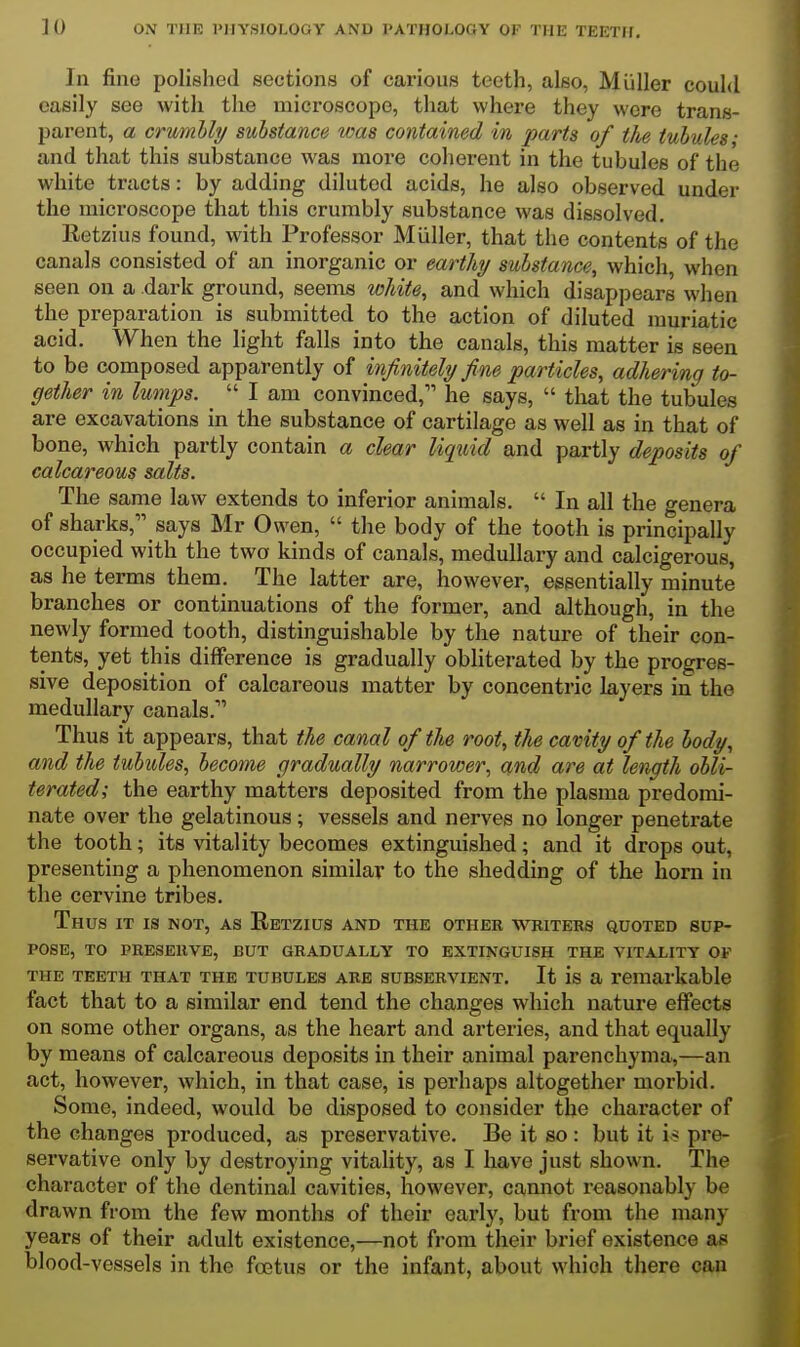 10 ON THE PHYSIOLOGY AND PATHOLOGY OF THE TEETH.

In fine polished sections of carious teeth, also, Müller could easily see with the microscope, that where they were transparent, a crumbly substance was contained in parts of the tubules; and that this substance was more coherent in the tubules of the white tracts: by adding diluted acids, he also observed under the microscope that this crumbly substance was dissolved.

Retzius found, with Professor Müller, that the contents of the canals consisted of an inorganic or earthy substance, which, when seen on a dark ground, seems white, and which disappears when the preparation is submitted to the action of diluted muriatic acid. When the light falls into the canals, this matter is seen to be composed apparently of infinitely fine particles, adhering together in lumps. " I am convinced," he says, " that the tubules are excavations in the substance of cartilage as well as in that of bone, which partly contain a clear liquid and partly deposits of calcareous salts.

The same law extends to inferior animals. " In all the genera of sharks," says Mr Owen, " the body of the tooth is principally occupied with the two kinds of canals, medullary and calcigerous, as he terms them. The latter are, however, essentially minute branches or continuations of the former, and although, in the newly formed tooth, distinguishable by the nature of their contents, yet this difference is gradually obliterated by the progressive deposition of calcareous matter by concentric layers in the medullary canals."

Thus it appears, that the canal of the root, the cavity of the body, and the tubules, become gradually narrower, and are at length obliterated; the earthy matters deposited from the plasma predominate over the gelatinous; vessels and nerves no longer penetrate the tooth; its vitality becomes extinguished; and it drops out, presenting a phenomenon similar to the shedding of the horn in the cervine tribes.

Thus it is not, as Retzius and the other writers quoted suppose, to preserve, but gradually to extinguish the vitality of the teeth that the tubules are subservient. It is a remarkable fact that to a similar end tend the changes which nature effects on some other organs, as the heart and arteries, and that equally by means of calcareous deposits in their animal parenchyma,—an act, however, which, in that case, is perhaps altogether morbid.

Some, indeed, would be disposed to consider the character of the changes produced, as preservative. Be it so: but it is preservative only by destroying vitality, as I have just shown. The character of the dentinal cavities, however, cannot reasonably be drawn from the few months of their early, but from the many years of their adult existence,—not from their brief existence as blood-vessels in the fœtus or the infant, about which there can